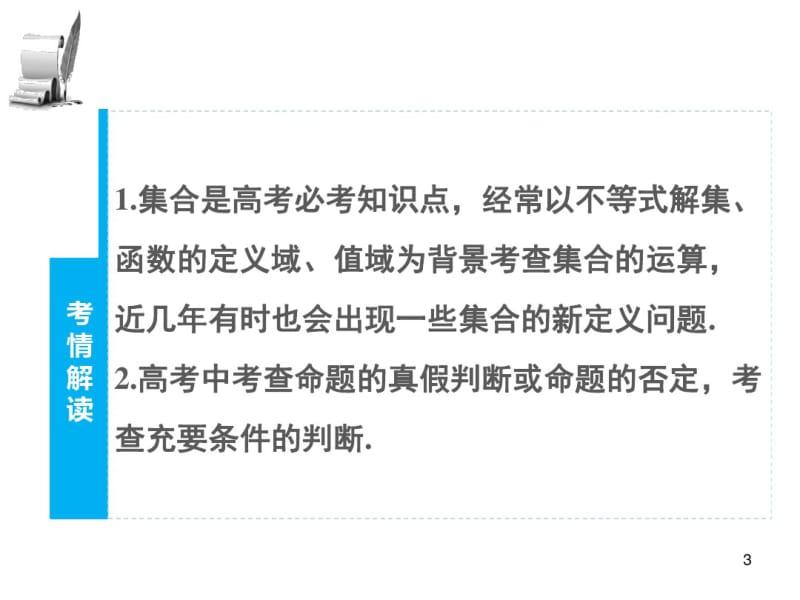 考情解读

1.集合是高考必考知识点，经常以不等式解集、函数的定义域、值域为背景考查集合的运算，近几年有时也会出现一些集合的新定义问题.
2.高考中考查命题的真假判断或命题的否定，考查充要条件的判断.

3